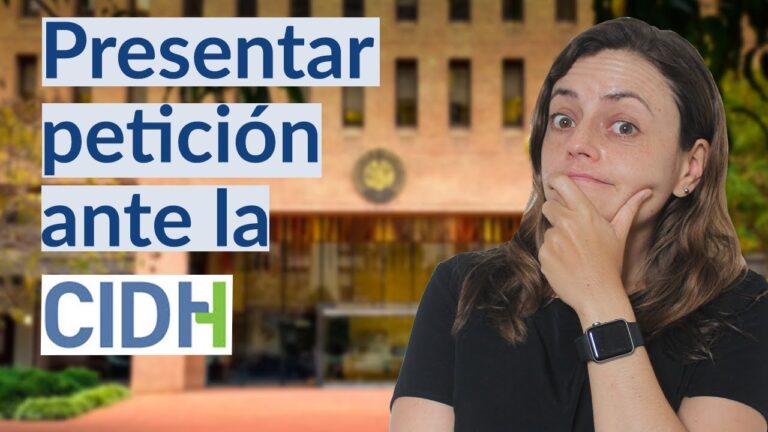 Presentar petición ante la

CIDH